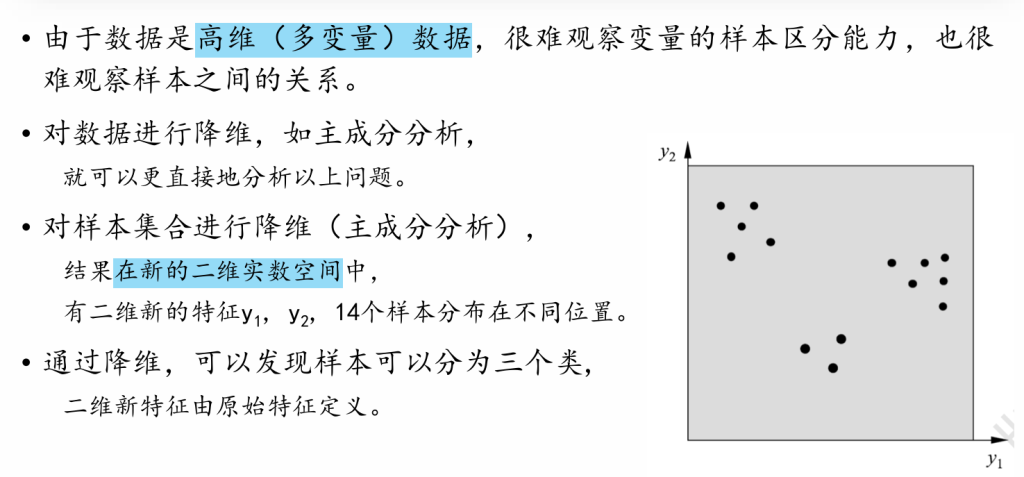 • 由于数据是高维（多变量）数据，很难观察变量的样本区分能力，也很难观察样本之间的关系。

• 对数据进行降维，如主成分分析，
就可以更直接地分析以上问题。

• 对样本集合进行降维（主成分分析），
结果在新的二维实数空间中，
有二维新的特征$y_1$，$y_2$，14个样本分布在不同位置。

• 通过降维，可以发现样本可以分为三个类，
二维新特征由原始特征定义。

$y_2$

$y_1$